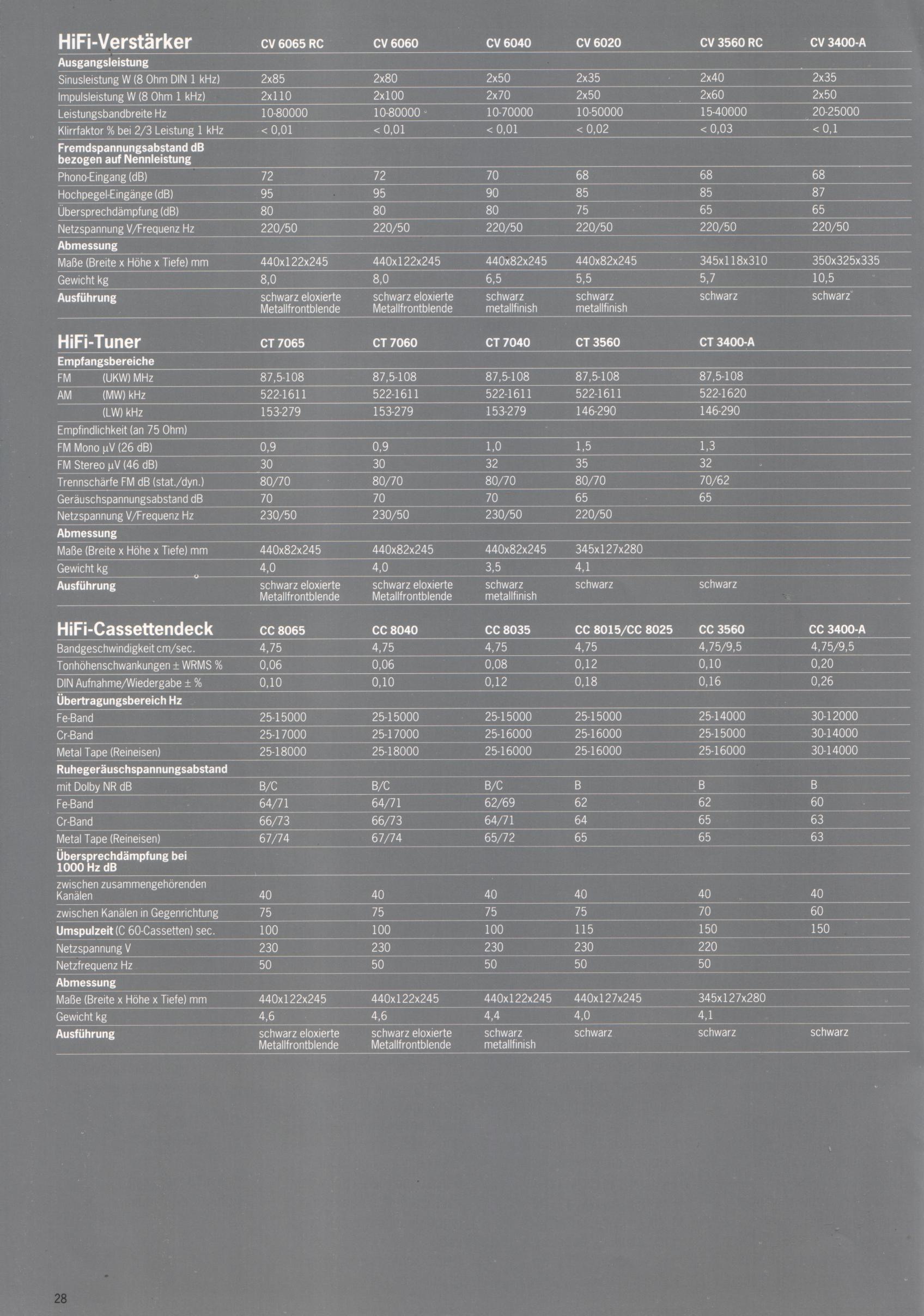 | HiFi-Verstärker | CV 6065 RC | CV 6060 | CV 6040 | CV 6020 | CV 3560 RC | CV 3400-A |
|---|---|---|---|---|---|---|
| Ausgangsleistung | | | | | | |
| Sinusleistung W (8 Ohm DIN 1 kHz) | 2x85 | 2x80 | 2x50 | 2x35 | 2x40 | 2x35 |
| Impulsleistung W (8 Ohm 1 kHz) | 2x110 | 2x100 | 2x70 | 2x50 | 2x60 | 2x50 |
| Leistungsbandbreite Hz | 10-80000 | 10-80000 | 10-70000 | 10-50000 | 15-40000 | 20-25000 |
| Klirrfaktor % bei 2/3 Leistung 1 kHz | < 0,01 | < 0,01 | < 0,01 | < 0,02 | < 0,03 | < 0,1 |
| Fremdspannungsabstand dB bezogen auf Nennleistung | | | | | | |
| Phono-Eingang (dB) | 72 | 72 | 70 | 68 | 68 | 68 |
| Hochpegel-Eingänge (dB) | 95 | 95 | 90 | 85 | 85 | 87 |
| Übersprechdämpfung (dB) | 80 | 80 | 80 | 75 | 65 | 65 |
| Netzspannung V/Frequenz Hz | 220/50 | 220/50 | 220/50 | 220/50 | 220/50 | 220/50 |
| Abmessung | | | | | | |
| Maße (Breite x Höhe x Tiefe) mm | 440x122x245 | 440x122x245 | 440x82x245 | 440x82x245 | 345x118x310 | 350x325x335 |
| Gewicht kg | 8,0 | 8,0 | 6,5 | 5,5 | 5,7 | 10,5 |
| Ausführung | schwarz eloxierte Metallfrontblende | schwarz eloxierte Metallfrontblende | schwarz metallfinish | schwarz metallfinish | schwarz | schwarz |

| HiFi-Tuner | CT 7065 | CT 7060 | CT 7040 | CT 3560 | CT 3400-A |
|---|---|---|---|---|---|
| Empfangsbereiche | | | | | |
| FM (UKW) MHz | 87,5-108 | 87,5-108 | 87,5-108 | 87,5-108 | 87,5-108 |
| AM (MW) kHz | 522-1611 | 522-1611 | 522-1611 | 522-1611 | 522-1620 |
| (LW) kHz | 153-279 | 153-279 | 153-279 | 146-290 | 146-290 |
| Empfindlichkeit (an 75 Ohm) | | | | | |
| FM Mono µV (26 dB) | 0,9 | 0,9 | 1,0 | 1,5 | 1,3 |
| FM Stereo µV (46 dB) | 30 | 30 | 32 | 35 | 32 |
| Trennschärfe FM dB (stat./dyn.) | 80/70 | 80/70 | 80/70 | 80/70 | 70/62 |
| Geräuschspannungsabstand dB | 70 | 70 | 70 | 65 | 65 |
| Netzspannung V/Frequenz Hz | 230/50 | 230/50 | 230/50 | 220/50 | |
| Abmessung | | | | | |
| Maße (Breite x Höhe x Tiefe) mm | 440x82x245 | 440x82x245 | 440x82x245 | 345x127x280 | |
| Gewicht kg | 4,0 | 4,0 | 3,5 | 4,1 | |
| Ausführung | schwarz eloxierte Metallfrontblende | schwarz eloxierte Metallfrontblende | schwarz metallfinish | schwarz | schwarz |

| HiFi-Cassettendeck | CC 8065 | CC 8040 | CC 8035 | CC 8015/CC 8025 | CC 3560 | CC 3400-A |
|---|---|---|---|---|---|---|
| Bandgeschwindigkeit cm/sec. | 4,75 | 4,75 | 4,75 | 4,75 | 4,75/9,5 | 4,75/9,5 |
| Tonhöhenschwankungen ± WRMS % | 0,06 | 0,06 | 0,08 | 0,12 | 0,10 | 0,20 |
| DIN Aufnahme/Wiedergabe ± % | 0,10 | 0,10 | 0,12 | 0,18 | 0,16 | 0,26 |
| Übertragungsbereich Hz | | | | | | |
| Fe-Band | 25-15000 | 25-15000 | 25-15000 | 25-15000 | 25-14000 | 30-12000 |
| Cr-Band | 25-17000 | 25-17000 | 25-16000 | 25-16000 | 25-15000 | 30-14000 |
| Metal Tape (Reineisen) | 25-18000 | 25-18000 | 25-16000 | 25-16000 | 25-16000 | 30-14000 |
| Ruhegeräuschspannungsabstand | | | | | | |
| mit Dolby NR dB | B/C | B/C | B/C | B | B | B |
| Fe-Band | 64/71 | 64/71 | 62/69 | 62 | 62 | 60 |
| Cr-Band | 66/73 | 66/73 | 64/71 | 64 | 65 | 63 |
| Metal Tape (Reineisen) | 67/74 | 67/74 | 65/72 | 65 | 65 | 63 |
| Übersprechdämpfung bei 1000 Hz dB | | | | | | |
| zwischen zusammengehörenden Kanälen | 40 | 40 | 40 | 40 | 40 | 40 |
| zwischen Kanälen in Gegenrichtung | 75 | 75 | 75 | 75 | 70 | 60 |
| Umspulzeit (C 60-Cassetten) sec. | 100 | 100 | 100 | 115 | 150 | 150 |
| Netzspannung V | 230 | 230 | 230 | 230 | 220 | |
| Netzfrequenz Hz | 50 | 50 | 50 | 50 | 50 | |
| Abmessung | | | | | | |
| Maße (Breite x Höhe x Tiefe) mm | 440x122x245 | 440x122x245 | 440x122x245 | 440x127x245 | 345x127x280 | |
| Gewicht kg | 4,6 | 4,6 | 4,4 | 4,0 | 4,1 | |
| Ausführung | schwarz eloxierte Metallfrontblende | schwarz eloxierte Metallfrontblende | schwarz metallfinish | schwarz | schwarz | schwarz |

28